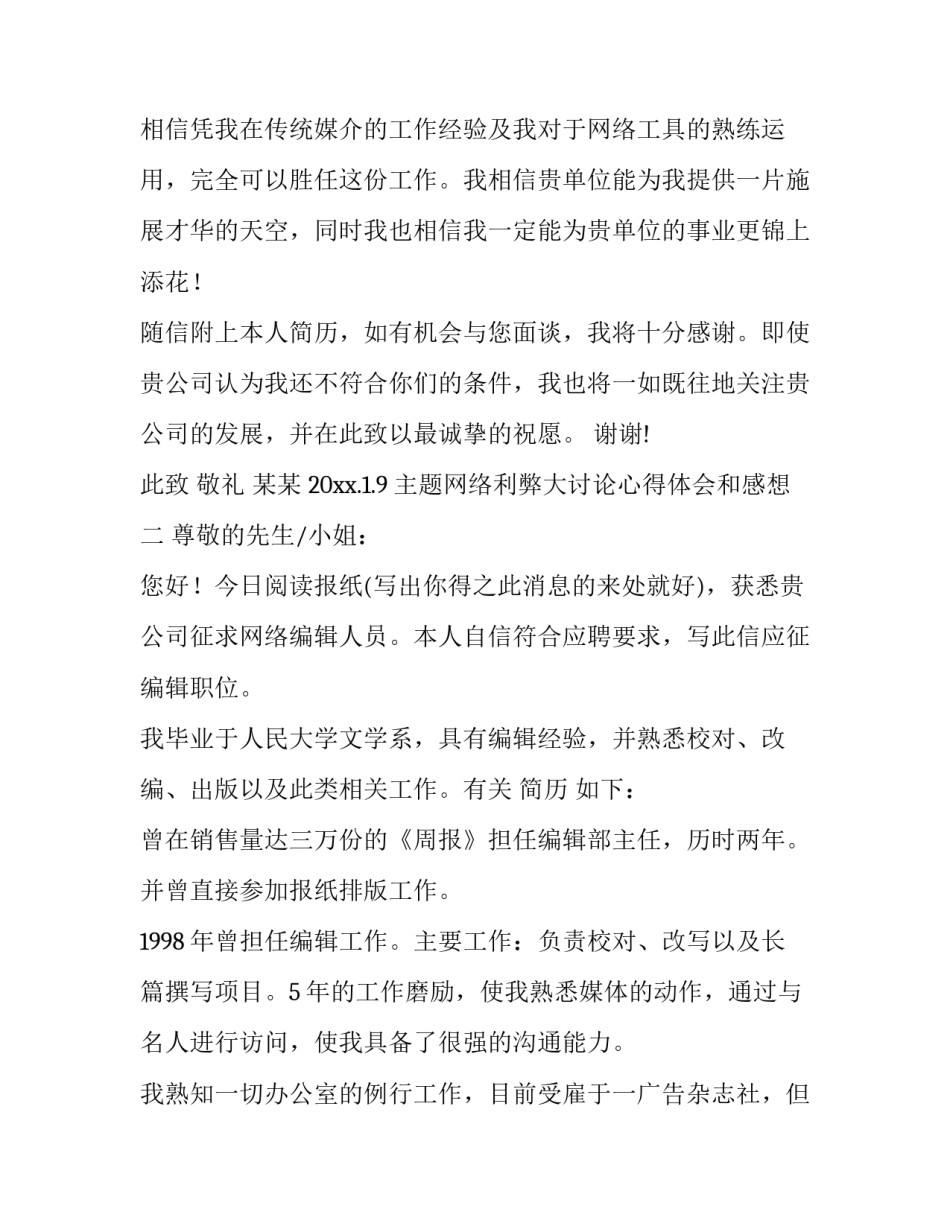 相信凭我在传统媒介的工作经验及我对于网络工具的熟练运用，完全可以胜任这份工作。我相信贵单位能为我提供一片施展才华的天空，同时我也相信我一定能为贵单位的事业更锦上添花！

随信附上本人简历，如有机会与您面谈，我将十分感谢。即使贵公司认为我还不符合你们的条件，我也将一如既往地关注贵公司的发展，并在此致以最诚挚的祝愿。 谢谢!

此致 敬礼 某某 20xx.1.9 主题网络利弊大讨论心得体会和感想二 尊敬的先生/小姐：

您好！今日阅读报纸(写出你得之此消息的来处就好)，获悉贵公司征求网络编辑人员。本人自信符合应聘要求，写此信应征编辑职位。

我毕业于人民大学文学系，具有编辑经验，并熟悉校对、改编、出版以及此类相关工作。有关 简历 如下：

曾在销售量达三万份的《周报》担任编辑部主任，历时两年。并曾直接参加报纸排版工作。

1998 年曾担任编辑工作。主要工作：负责校对、改写以及长篇撰写项目。5 年的工作磨励，使我熟悉媒体的动作，通过与名人进行访问，使我具备了很强的沟通能力。

我熟知一切办公室的例行工作，目前受雇于一广告杂志社，但